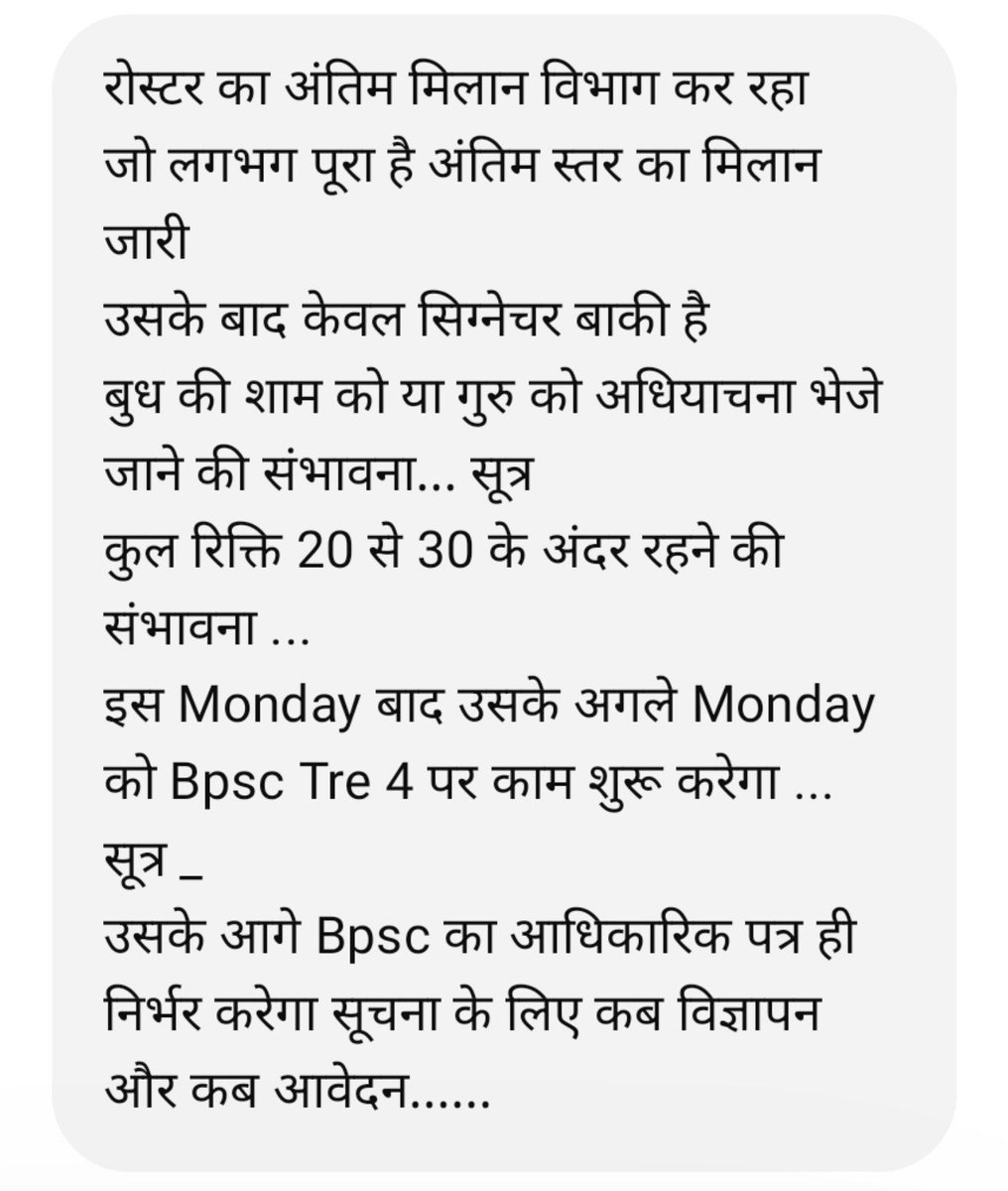 रोस्टर का अंतिम मिलान विभाग कर रहा जो लगभग पूरा है अंतिम स्तर का मिलान जारी
उसके बाद केवल सिग्नेचर बाकी है
बुध की शाम को या गुरु को अधियाचना भेजे जाने की संभावना... सूत्र
कुल रिक्ति 20 से 30 के अंदर रहने की संभावना ...
इस Monday बाद उसके अगले Monday को Bpsc Tre 4 पर काम शुरू करेगा ...
सूत्र _
उसके आगे Bpsc का आधिकारिक पत्र ही निर्भर करेगा सूचना के लिए कब विज्ञापन और कब आवेदन......